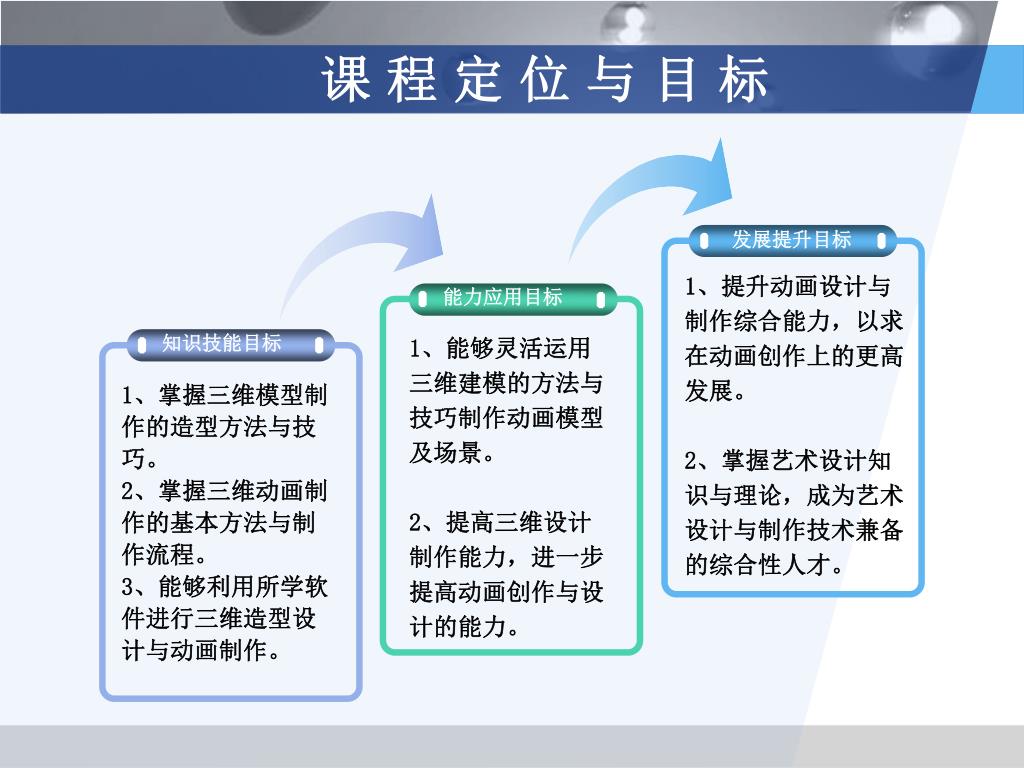 课程定位与目标

知识技能目标

1、掌握三维模型制作的造型方法与技巧。
2、掌握三维动画制作的基本方法与制作流程。
3、能够利用所学软件进行三维造型设计与动画制作。

能力应用目标

1、能够灵活运用三维建模的方法与技巧制作动画模型及场景。

2、提高三维设计制作能力，进一步提高动画创作与设计的能力。

发展提升目标

1、提升动画设计与制作综合能力，以求在动画创作上的更高发展。

2、掌握艺术设计知识与理论，成为艺术设计与制作技术兼备的综合性人才。